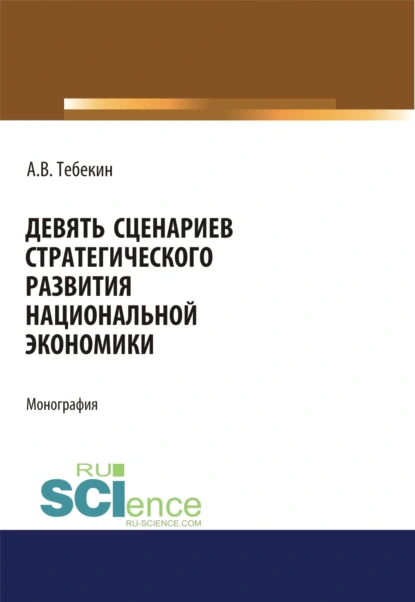 А.В. Тебекин

ДЕВЯТЬ СЦЕНАРИЕВ СТРАТЕГИЧЕСКОГО РАЗВИТИЯ НАЦИОНАЛЬНОЙ ЭКОНОМИКИ

Монография

RU SCIence
RU-SCIENCE.COM